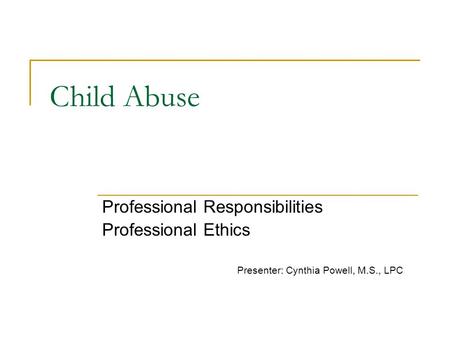 Child Abuse

Professional Responsibilities
Professional Ethics

Presenter: Cynthia Powell, M.S., LPC